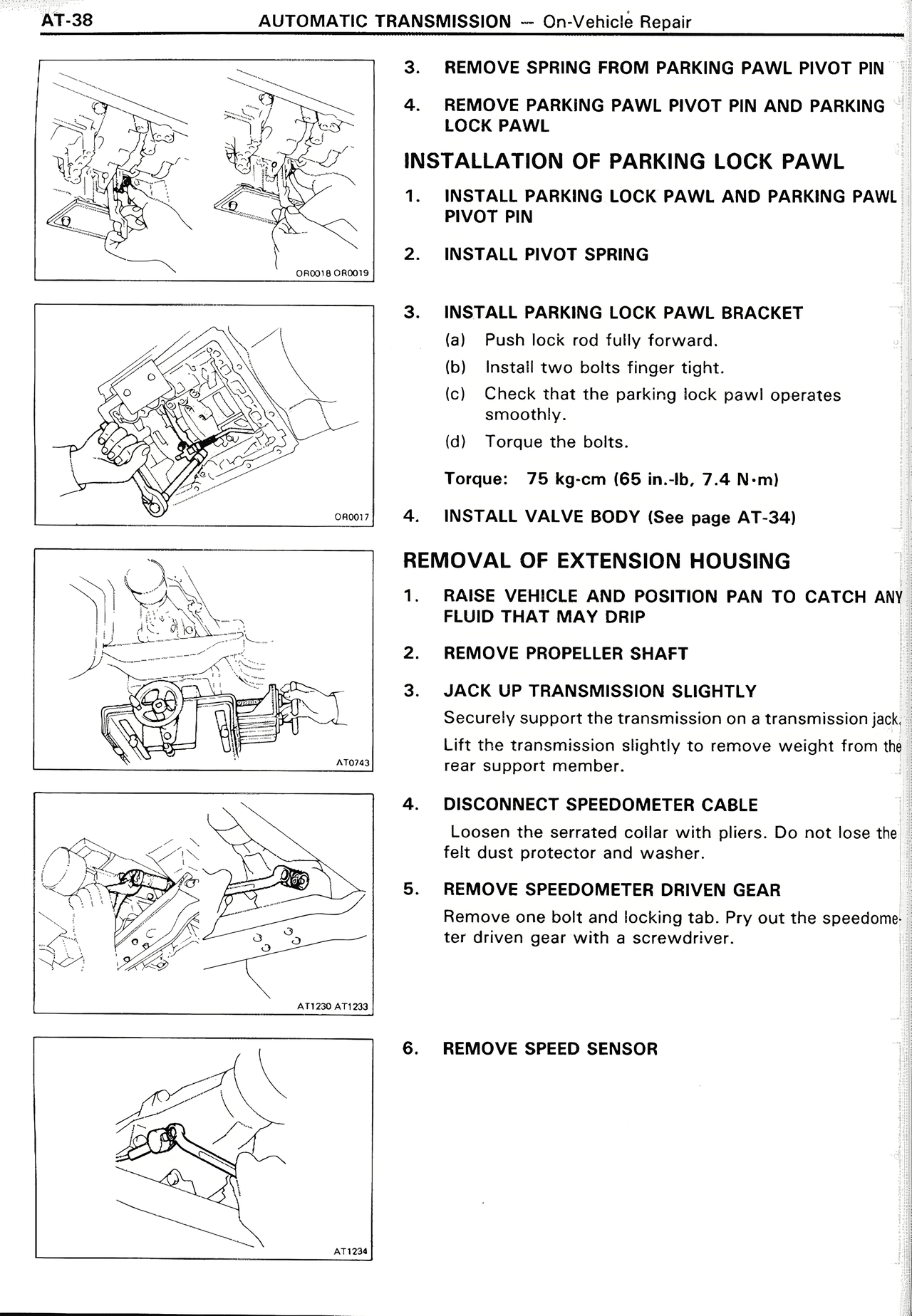 AT-38 AUTOMATIC TRANSMISSION — On-Vehicle Repair

OR0018 OR0019

3. REMOVE SPRING FROM PARKING PAWL PIVOT PIN

4. REMOVE PARKING PAWL PIVOT PIN AND PARKING LOCK PAWL

INSTALLATION OF PARKING LOCK PAWL

1. INSTALL PARKING LOCK PAWL AND PARKING PAWL PIVOT PIN

2. INSTALL PIVOT SPRING

OR0017

3. INSTALL PARKING LOCK PAWL BRACKET
(a) Push lock rod fully forward.
(b) Install two bolts finger tight.
(c) Check that the parking lock pawl operates smoothly.
(d) Torque the bolts.

Torque: 75 kg-cm (65 in.-lb, 7.4 N·m)

4. INSTALL VALVE BODY (See page AT-34)

REMOVAL OF EXTENSION HOUSING

AT0743

1. RAISE VEHICLE AND POSITION PAN TO CATCH ANY FLUID THAT MAY DRIP

2. REMOVE PROPELLER SHAFT

3. JACK UP TRANSMISSION SLIGHTLY
Securely support the transmission on a transmission jack.
Lift the transmission slightly to remove weight from the rear support member.

AT1230 AT1233

4. DISCONNECT SPEEDOMETER CABLE
Loosen the serrated collar with pliers. Do not lose the felt dust protector and washer.

5. REMOVE SPEEDOMETER DRIVEN GEAR
Remove one bolt and locking tab. Pry out the speedometer driven gear with a screwdriver.

AT1234

6. REMOVE SPEED SENSOR